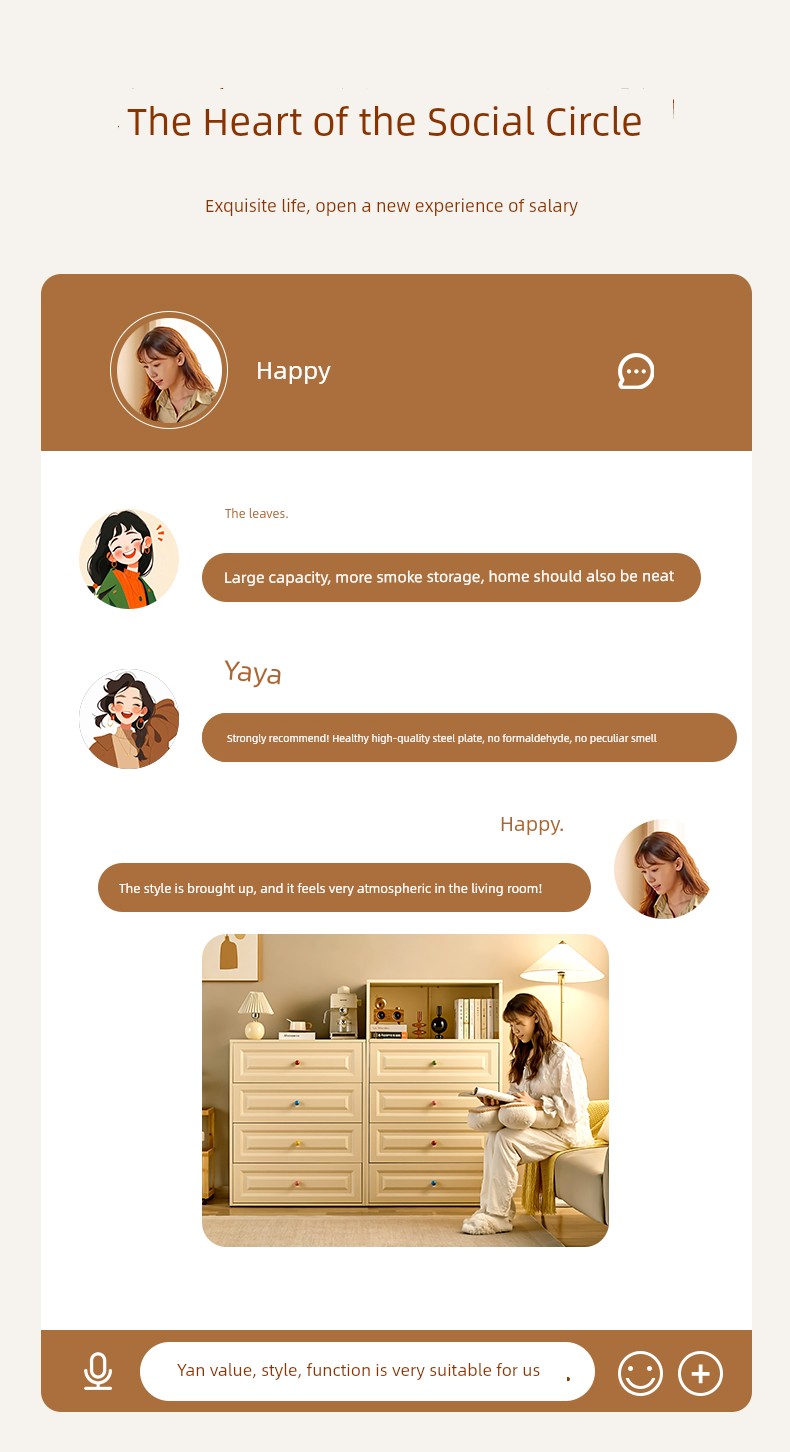 The Heart of the Social Circle

Exquisite life, open a new experience of salary

Happy

The leaves.

Large capacity, more smoke storage, home should also be neat

Yaya

Strongly recommend! Healthy high-quality steel plate, no formaldehyde, no peculiar smell

Happy.

The style is brought up, and it feels very atmospheric in the living room!

Yan value, style, function is very suitable for us ,